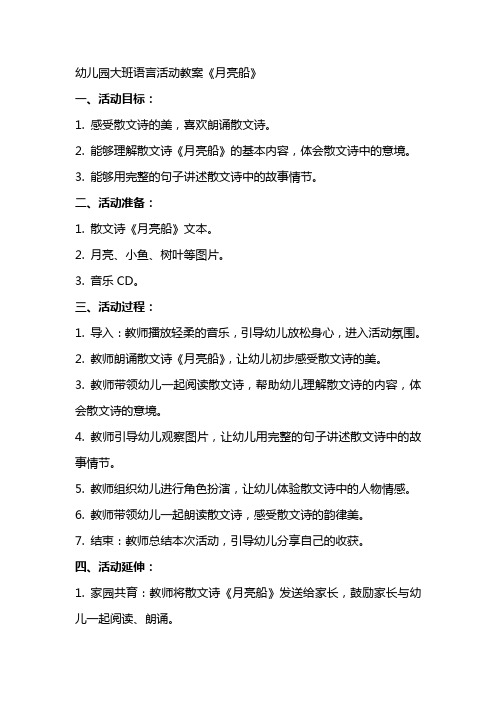 幼儿园大班语言活动教案《月亮船》

一、活动目标：

1. 感受散文诗的美，喜欢朗诵散文诗。

2. 能够理解散文诗《月亮船》的基本内容，体会散文诗中的意境。

3. 能够用完整的句子讲述散文诗中的故事情节。

二、活动准备：

1. 散文诗《月亮船》文本。

2. 月亮、小鱼、树叶等图片。

3. 音乐 CD。

三、活动过程：

1. 导入：教师播放轻柔的音乐，引导幼儿放松身心，进入活动氛围。

2. 教师朗诵散文诗《月亮船》，让幼儿初步感受散文诗的美。

3. 教师带领幼儿一起阅读散文诗，帮助幼儿理解散文诗的内容，体会散文诗的意境。

4. 教师引导幼儿观察图片，让幼儿用完整的句子讲述散文诗中的故事情节。

5. 教师组织幼儿进行角色扮演，让幼儿体验散文诗中的人物情感。

6. 教师带领幼儿一起朗读散文诗，感受散文诗的韵律美。

7. 结束：教师总结本次活动，引导幼儿分享自己的收获。

四、活动延伸：

1. 家园共育：教师将散文诗《月亮船》发送给家长，鼓励家长与幼儿一起阅读、朗诵。